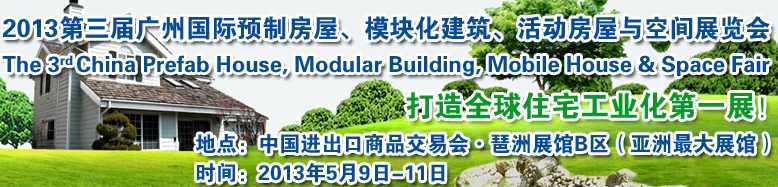 2013第三届广州国际预制房屋、模块化建筑、活动房屋与空间展览会
The 3$^{rd}$ China Prefab House, Modular Building, Mobile House & Space Fair
打造全球住宅工业化第一展!
地点：中国进出口商品交易会·琶洲展馆B区（亚洲最大展馆）
时间：2013年5月9日–11日